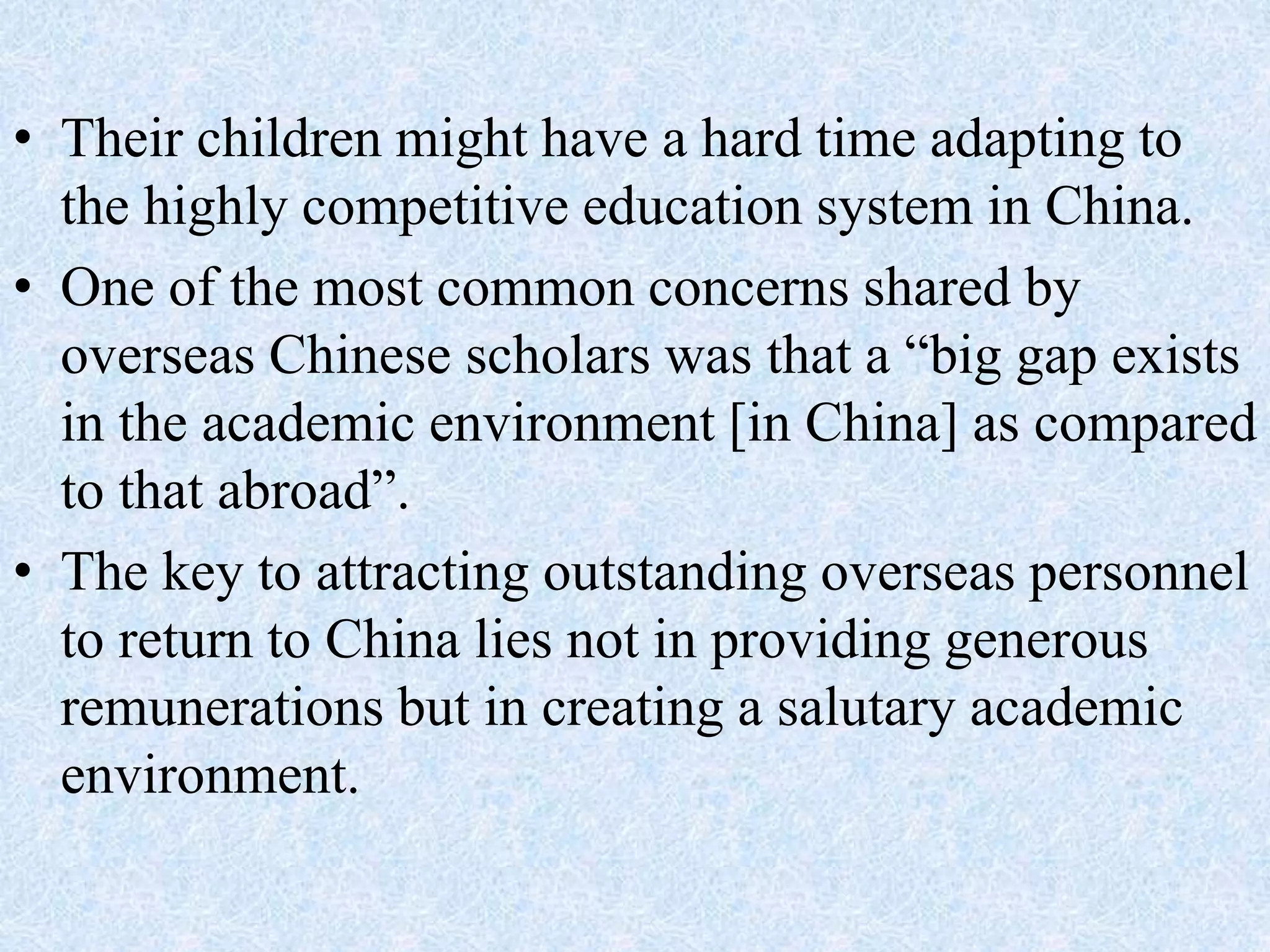 • Their children might have a hard time adapting to the highly competitive education system in China.

• One of the most common concerns shared by overseas Chinese scholars was that a “big gap exists in the academic environment [in China] as compared to that abroad”.

• The key to attracting outstanding overseas personnel to return to China lies not in providing generous remunerations but in creating a salutary academic environment.